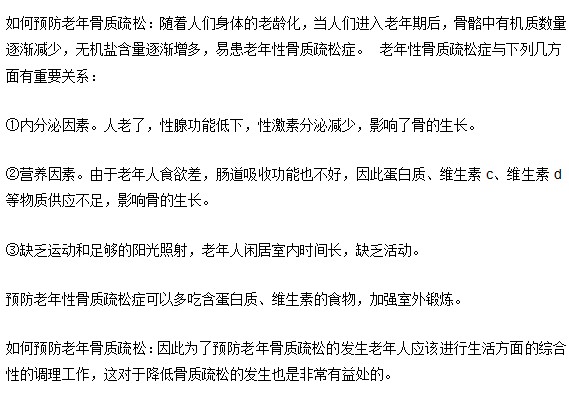 如何预防老年骨质疏松：随着人们身体的老龄化，当人们进入老年期后，骨骼中有机质数量逐渐减少，无机盐含量逐渐增多，易患老年性骨质疏松症。 老年性骨质疏松症与下列几方面有重要关系：

①内分泌因素。人老了，性腺功能低下，性激素分泌减少，影响了骨的生长。

②营养因素。由于老年人食欲差，肠道吸收功能也不好，因此蛋白质、维生素 c、维生素 d 等物质供应不足，影响骨的生长。

③缺乏运动和足够的阳光照射，老年人闲居室内时间长，缺乏活动。

预防老年性骨质疏松症可以多吃含蛋白质、维生素的食物，加强室外锻炼。

如何预防老年骨质疏松：因此为了预防老年骨质疏松的发生老年人应该进行生活方面的综合性的调理工作，这对于降低骨质疏松的发生也是非常有益处的。